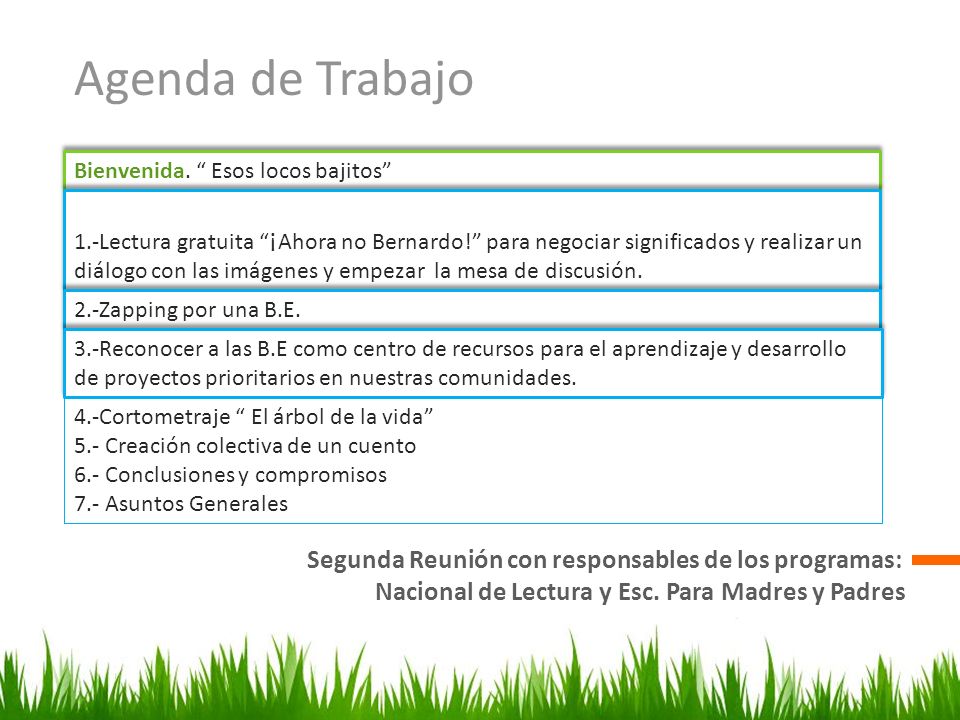 Agenda de Trabajo

Bienvenida. “ Esos locos bajitos”

1.-Lectura gratuita “¡Ahora no Bernardo!” para negociar significados y realizar un diálogo con las imágenes y empezar la mesa de discusión.

2.-Zapping por una B.E.

3.-Reconocer a las B.E como centro de recursos para el aprendizaje y desarrollo de proyectos prioritarios en nuestras comunidades.

4.-Cortometraje “ El árbol de la vida”
5.- Creación colectiva de un cuento
6.- Conclusiones y compromisos
7.- Asuntos Generales

Segunda Reunión con responsables de los programas: Nacional de Lectura y Esc. Para Madres y Padres